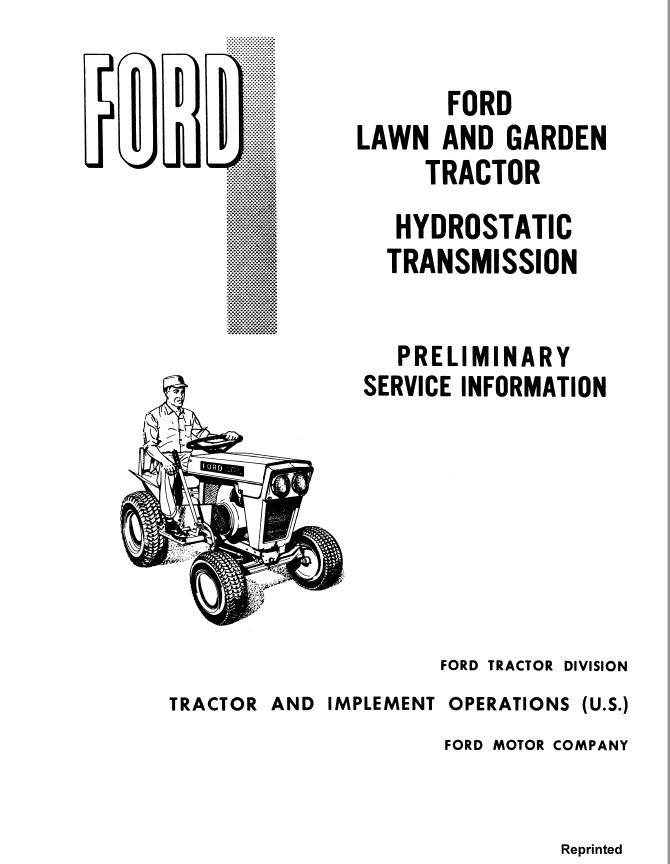 FORD

FORD
LAWN AND GARDEN
TRACTOR

HYDROSTATIC
TRANSMISSION

PRELIMINARY
SERVICE INFORMATION

FORD

FORD TRACTOR DIVISION

TRACTOR AND IMPLEMENT OPERATIONS (U.S.)

FORD MOTOR COMPANY

Reprinted